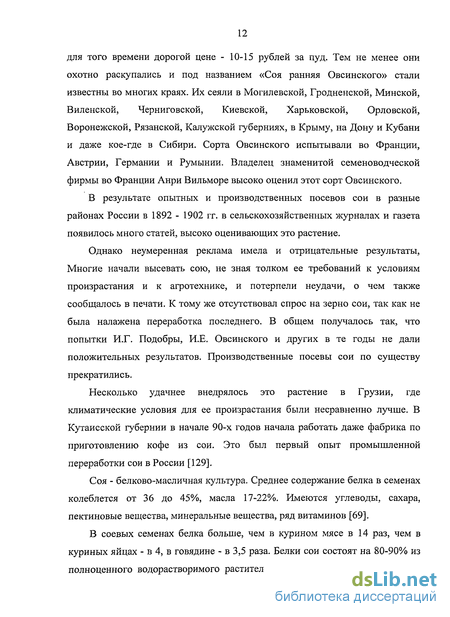 12

для того времени дорогой цене - 10-15 рублей за пуд. Тем не менее они охотно раскупались и под названием «Соя ранняя Овсинского» стали известны во многих краях. Их сеяли в Могилевской, Гродненской, Минской, Виленской, Черниговской, Киевской, Харьковской, Орловской, Воронежской, Рязанской, Калужской губерниях, в Крыму, на Дону и Кубани и даже кое-где в Сибири. Сорта Овсинского испытывали во Франции, Австрии, Германии и Румынии. Владелец знаменитой семеноводческой фирмы во Франции Анри Вильморе высоко оценил этот сорт Овсинского.

В результате опытных и производственных посевов сои в разные районах России в 1892 - 1902 гг. в сельскохозяйственных журналах и газета появилось много статей, высоко оценивающих это растение.

Однако неумеренная реклама имела и отрицательные результаты, Многие начали высевать сою, не зная толком ее требований к условиям произрастания и к агротехнике, и потерпели неудачи, о чем также сообщалось в печати. К тому же отсутствовал спрос на зерно сои, так как не была налажена переработка последнего. В общем получалось так, что попытки И.Г. Подобры, И.Е. Овсинского и других в те годы не дали положительных результатов. Производственные посевы сои по существу прекратились.

Несколько удачнее внедрялось это растение в Грузии, где климатические условия для ее произрастания были несравненно лучше. В Кутаисской губернии в начале 90-х годов начала работать даже фабрика по приготовлению кофе из сои. Это был первый опыт промышленной переработки сои в России [129].

Соя - белково-масличная культура. Среднее содержание белка в семенах колеблется от 36 до 45%, масла 17-22%. Имеются углеводы, сахара, пектиновые вещества, минеральные вещества, ряд витаминов [69].

В соевых семенах белка больше, чем в курином мясе в 14 раз, чем в куриных яйцах - в 4, в говядине - в 3,5 раза. Белки сои состоят на 80-90% из полноценного водорастворимого растител

dsLib.net
библиотека диссертаций